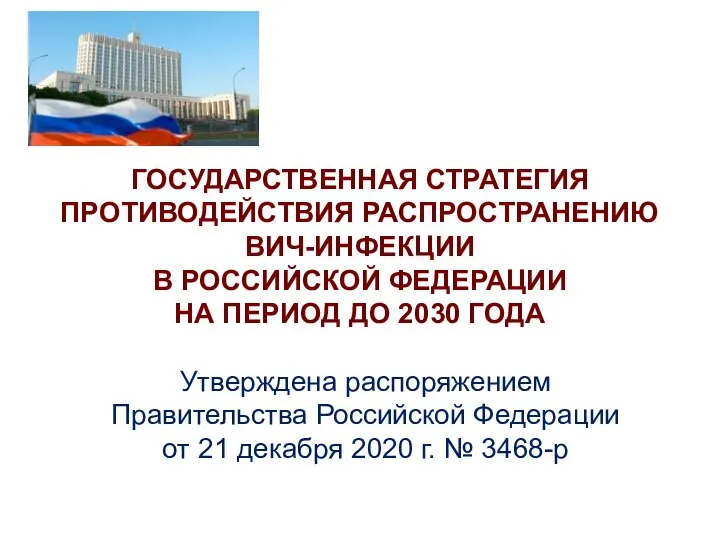 ГОСУДАРСТВЕННАЯ СТРАТЕГИЯ ПРОТИВОДЕЙСТВИЯ РАСПРОСТРАНЕНИЮ ВИЧ-ИНФЕКЦИИ В РОССИЙСКОЙ ФЕДЕРАЦИИ НА ПЕРИОД ДО 2030 ГОДА

Утверждена распоряжением Правительства Российской Федерации от 21 декабря 2020 г. № 3468-р